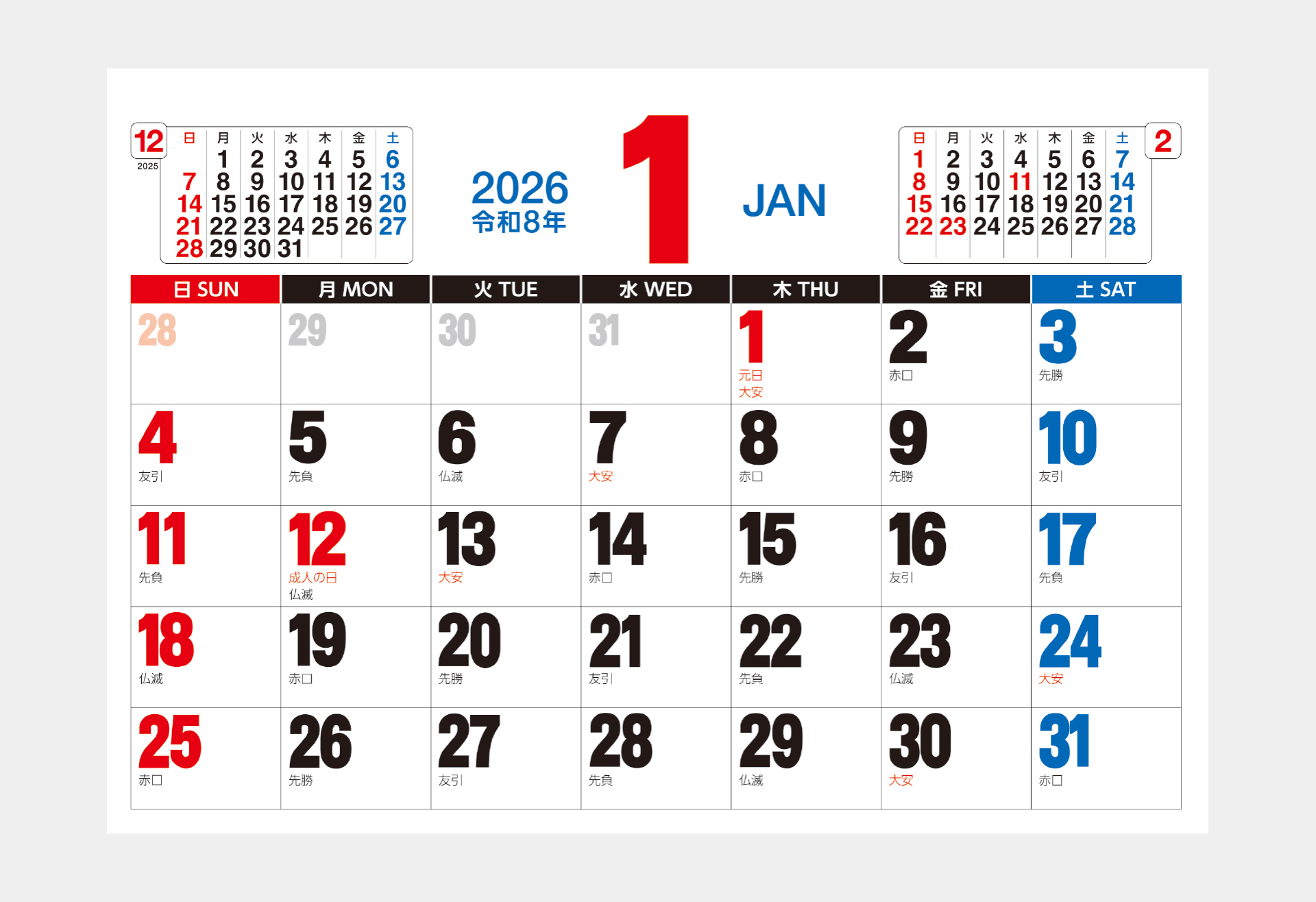 12
2025

| 日 | 月 | 火 | 水 | 木 | 金 | 土 |
|---|---|---|---|---|---|---|
| | 1 | 2 | 3 | 4 | 5 | 6 |
| 7 | 8 | 9 | 10 | 11 | 12 | 13 |
| 14 | 15 | 16 | 17 | 18 | 19 | 20 |
| 21 | 22 | 23 | 24 | 25 | 26 | 27 |
| 28 | 29 | 30 | 31 | | | |

2026
令和8年

1

JAN

2

| 日 | 月 | 火 | 水 | 木 | 金 | 土 |
|---|---|---|---|---|---|---|
| 1 | 2 | 3 | 4 | 5 | 6 | 7 |
| 8 | 9 | 10 | 11 | 12 | 13 | 14 |
| 15 | 16 | 17 | 18 | 19 | 20 | 21 |
| 22 | 23 | 24 | 25 | 26 | 27 | 28 |

| 日 SUN | 月 MON | 火 TUE | 水 WED | 木 THU | 金 FRI | 土 SAT |
|---|---|---|---|---|---|---|
| 28 | 29 | 30 | 31 | 1 元日 大安 | 2 赤口 | 3 先勝 |
| 4 友引 | 5 先負 | 6 仏滅 | 7 大安 | 8 赤口 | 9 先勝 | 10 友引 |
| 11 先負 | 12 成人の日 仏滅 | 13 大安 | 14 赤口 | 15 先勝 | 16 友引 | 17 先負 |
| 18 仏滅 | 19 赤口 | 20 先勝 | 21 友引 | 22 先負 | 23 仏滅 | 24 大安 |
| 25 赤口 | 26 先勝 | 27 友引 | 28 先負 | 29 仏滅 | 30 大安 | 31 赤口 |